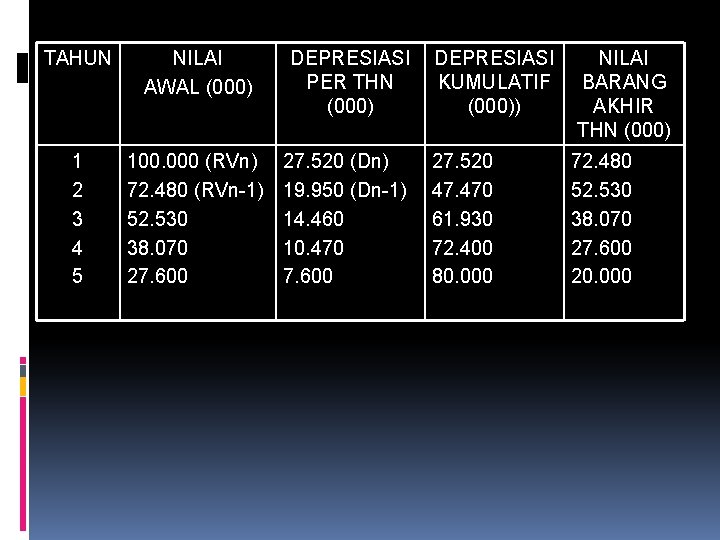 | TAHUN | NILAI AWAL (000) | DEPRESIASI PER THN (000) | DEPRESIASI KUMULATIF (000)) | NILAI BARANG AKHIR THN (000) |
|---|---|---|---|---|
| 1 | 100.000 (RVn) | 27.520 (Dn) | 27.520 | 72.480 |
| 2 | 72.480 (RVn-1) | 19.950 (Dn-1) | 47.470 | 52.530 |
| 3 | 52.530 | 14.460 | 61.930 | 38.070 |
| 4 | 38.070 | 10.470 | 72.400 | 27.600 |
| 5 | 27.600 | 7.600 | 80.000 | 20.000 |